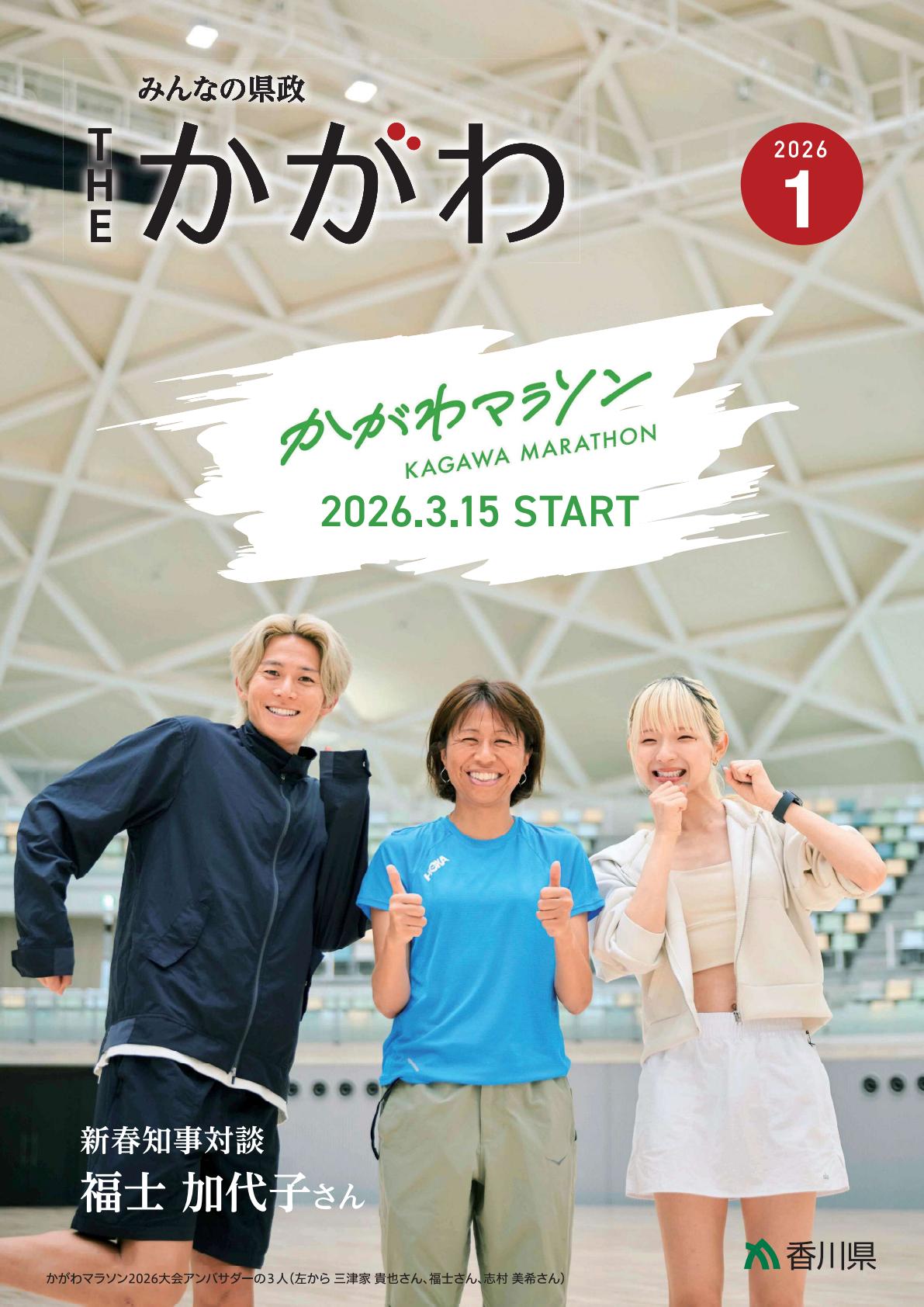 みんなの県政
THE かがわ

2026
1

かがわマラソン
KAGAWA MARATHON
2026.3.15 START

HOKA

新春知事対談
福士 加代子さん

香川県

かがわマラソン2026大会アンバサダーの3人（左から 三津家 貴也さん、福士さん、志村 美希さん）